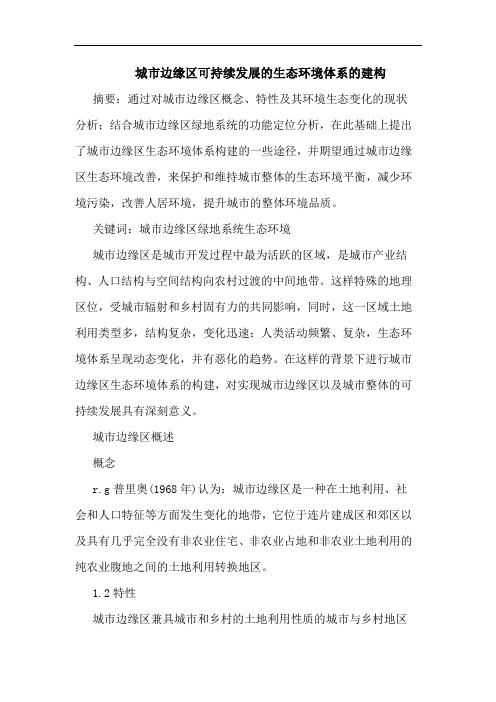 城市边缘区可持续发展的生态环境体系的建构

摘要：通过对城市边缘区概念、特性及其环境生态变化的现状分析；结合城市边缘区绿地系统的功能定位分析，在此基础上提出了城市边缘区生态环境体系构建的一些途径，并期望通过城市边缘区生态环境改善，来保护和维持城市整体的生态环境平衡，减少环境污染，改善人居环境，提升城市的整体环境品质。

关键词：城市边缘区绿地系统生态环境

城市边缘区是城市开发过程中最为活跃的区域，是城市产业结构、人口结构与空间结构向农村过渡的中间地带。这样特殊的地理区位，受城市辐射和乡村固有力的共同影响，同时，这一区域土地利用类型多，结构复杂，变化迅速；人类活动频繁、复杂，生态环境体系呈现动态变化，并有恶化的趋势。在这样的背景下进行城市边缘区生态环境体系的构建，对实现城市边缘区以及城市整体的可持续发展具有深刻意义。

城市边缘区概述

概念

r.g 普里奥(1968 年)认为：城市边缘区是一种在土地利用、社会和人口特征等方面发生变化的地带，它位于连片建成区和郊区以及具有几乎完全没有非农业住宅、非农业占地和非农业土地利用的纯农业腹地之间的土地利用转换地区。

1.2 特性

城市边缘区兼具城市和乡村的土地利用性质的城市与乡村地区